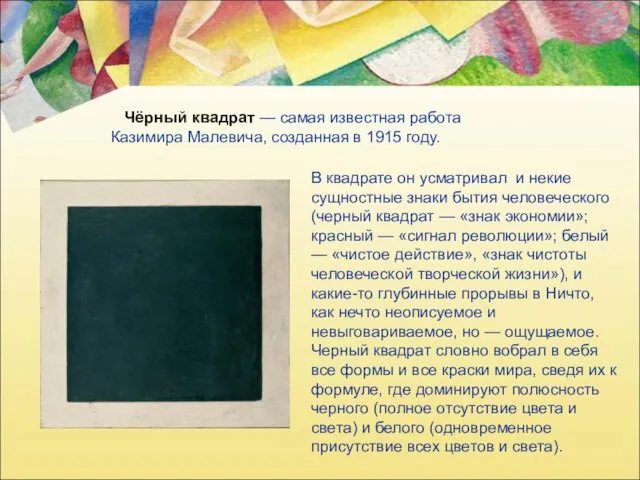 Чёрный квадрат — самая известная работа Казимира Малевича, созданная в 1915 году.

В квадрате он усматривал и некие сущностные знаки бытия человеческого (черный квадрат — «знак экономии»; красный — «сигнал революции»; белый — «чистое действие», «знак чистоты человеческой творческой жизни»), и какие-то глубинные прорывы в Ничто, как нечто неописуемое и невыговариваемое, но — ощущаемое. Черный квадрат словно вобрал в себя все формы и все краски мира, сведя их к формуле, где доминируют полюсность черного (полное отсутствие цвета и света) и белого (одновременное присутствие всех цветов и света).